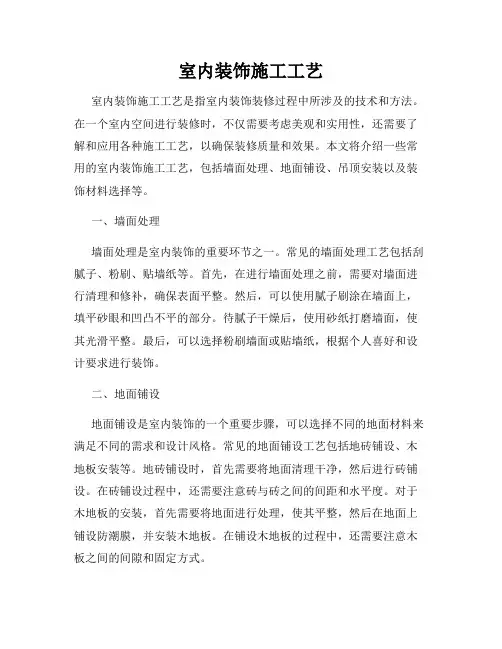 室内装饰施工工艺

室内装饰施工工艺是指室内装饰装修过程中所涉及的技术和方法。在一个室内空间进行装修时，不仅需要考虑美观和实用性，还需要了解和应用各种施工工艺，以确保装修质量和效果。本文将介绍一些常用的室内装饰施工工艺，包括墙面处理、地面铺设、吊顶安装以及装饰材料选择等。

一、墙面处理

墙面处理是室内装饰的重要环节之一。常见的墙面处理工艺包括刮腻子、粉刷、贴墙纸等。首先，在进行墙面处理之前，需要对墙面进行清理和修补，确保表面平整。然后，可以使用腻子刷涂在墙面上，填平砂眼和凹凸不平的部分。待腻子干燥后，使用砂纸打磨墙面，使其光滑平整。最后，可以选择粉刷墙面或贴墙纸，根据个人喜好和设计要求进行装饰。

二、地面铺设

地面铺设是室内装饰的一个重要步骤，可以选择不同的地面材料来满足不同的需求和设计风格。常见的地面铺设工艺包括地砖铺设、木地板安装等。地砖铺设时，首先需要将地面清理干净，然后进行砖铺设。在砖铺设过程中，还需要注意砖与砖之间的间距和水平度。对于木地板的安装，首先需要将地面进行处理，使其平整，然后在地面上铺设防潮膜，并安装木地板。在铺设木地板的过程中，还需要注意木板之间的间隙和固定方式。